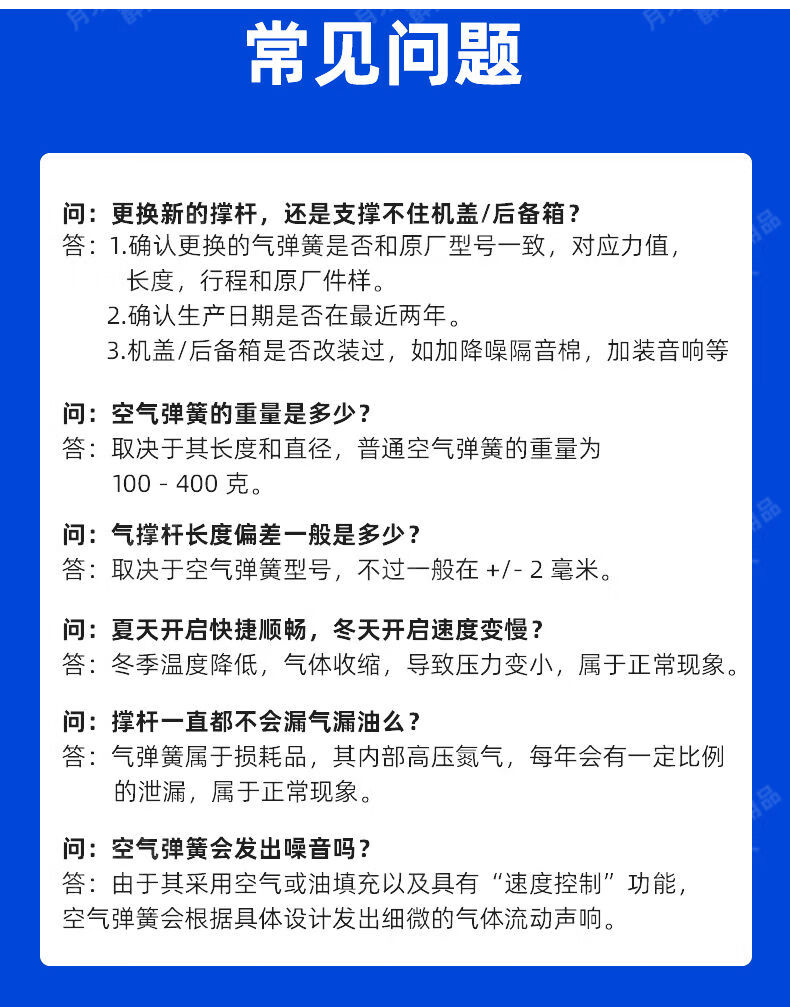 常见问题

问：更换新的撑杆，还是支撑不住机盖/后备箱？
答：1.确认更换的气弹簧是否和原厂型号一致，对应力值，长度，行程和原厂件样。
2.确认生产日期是否在最近两年。
3.机盖/后备箱是否改装过，如加降噪隔音棉，加装音响等

问：空气弹簧的重量是多少？
答：取决于其长度和直径，普通空气弹簧的重量为 100 - 400 克。

问：气撑杆长度偏差一般是多少？
答：取决于空气弹簧型号，不过一般在 +/- 2 毫米。

问：夏天开启快捷顺畅，冬天开启速度变慢？
答：冬季温度降低，气体收缩，导致压力变小，属于正常现象。

问：撑杆一直都不会漏气漏油么？
答：气弹簧属于损耗品，其内部高压氮气，每年会有一定比例的泄漏，属于正常现象。

问：空气弹簧会发出噪音吗？
答：由于其采用空气或油填充以及具有“速度控制”功能，空气弹簧会根据具体设计发出细微的气体流动声响。